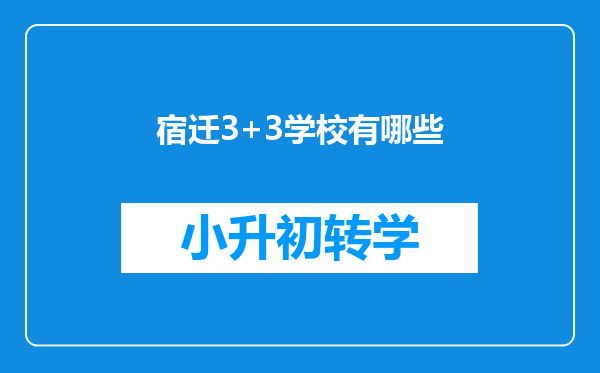 宿迁3+3学校有哪些

小升初转学